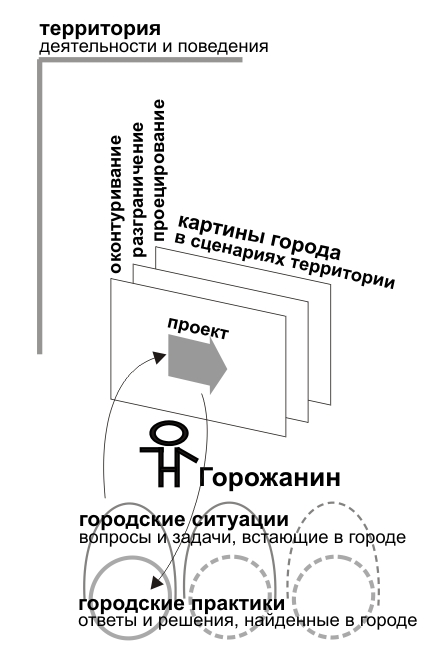 территория
деятельности и поведения

оконтуривание
разграничение
проецирование

картины города
в сценариях территории

проект

Горожанин

городские ситуации
вопросы и задачи, встающие в городе

городские практики
ответы и решения, найденные в городе